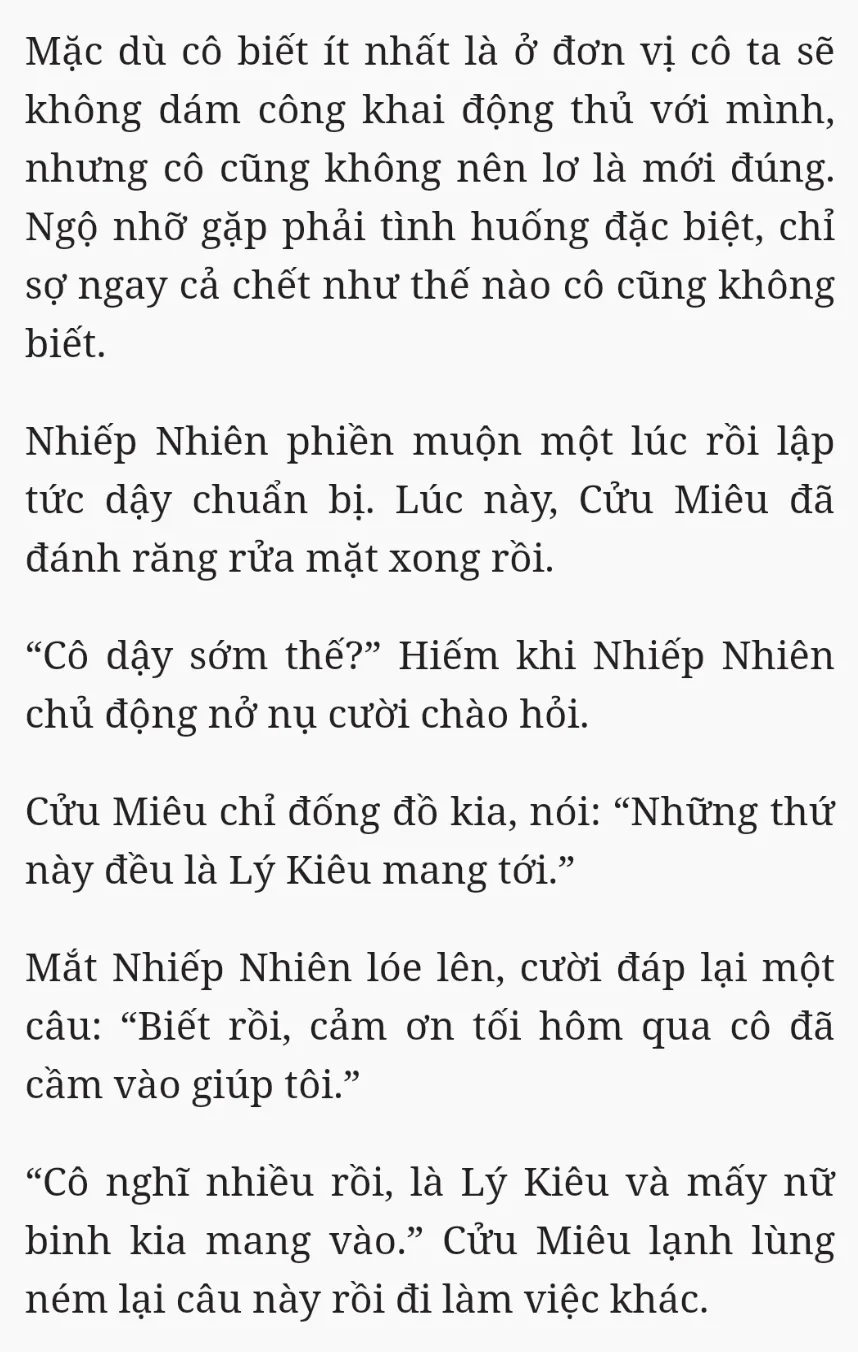 Mặc dù cô biết ít nhất là ở đơn vị cô ta sẽ không dám công khai động thủ với mình, nhưng cô cũng không nên lơ là mới đúng. Ngộ nhỡ gặp phải tình huống đặc biệt, chỉ sợ ngay cả chết như thế nào cô cũng không biết.

Nhiếp Nhiên phiền muộn một lúc rồi lập tức dậy chuẩn bị. Lúc này, Cửu Miêu đã đánh răng rửa mặt xong rồi.

"Cô dậy sớm thế?" Hiếm khi Nhiếp Nhiên chủ động nở nụ cười chào hỏi.

Cửu Miêu chỉ đống đồ kia, nói: "Những thứ này đều là Lý Kiêu mang tới."

Mắt Nhiếp Nhiên lóe lên, cười đáp lại một câu: "Biết rồi, cảm ơn tối hôm qua cô đã cầm vào giúp tôi."

"Cô nghĩ nhiều rồi, là Lý Kiêu và mấy nữ binh kia mang vào." Cửu Miêu lạnh lùng ném lại câu này rồi đi làm việc khác.